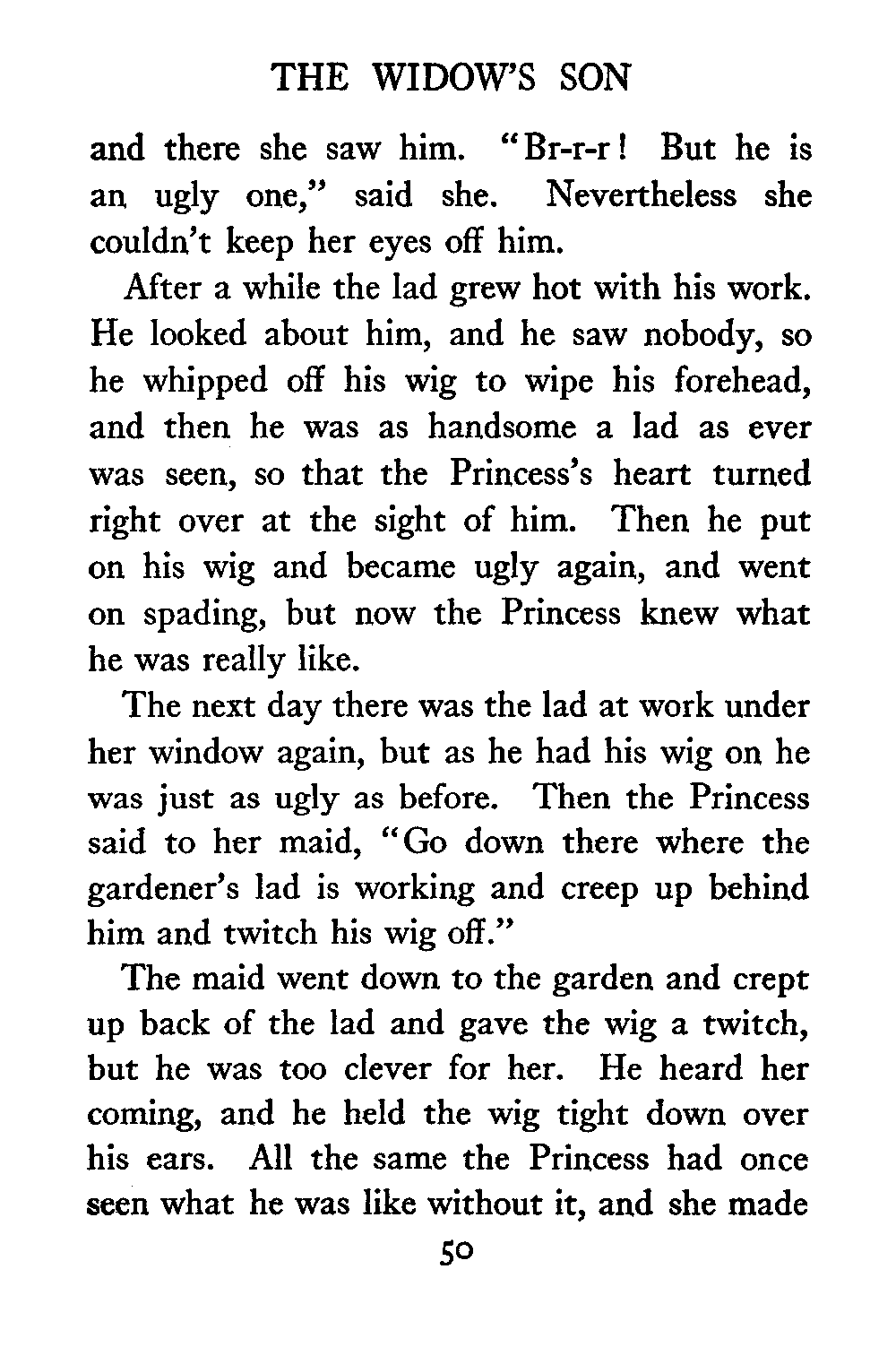 THE WIDOW'S SON

and there she saw him. "Br-r-r! But he is an ugly one," said she. Nevertheless she couldn't keep her eyes off him.

After a while the lad grew hot with his work. He looked about him, and he saw nobody, so he whipped off his wig to wipe his forehead, and then he was as handsome a lad as ever was seen, so that the Princess's heart turned right over at the sight of him. Then he put on his wig and became ugly again, and went on spading, but now the Princess knew what he was really like.

The next day there was the lad at work under her window again, but as he had his wig on he was just as ugly as before. Then the Princess said to her maid, "Go down there where the gardener's lad is working and creep up behind him and twitch his wig off."

The maid went down to the garden and crept up back of the lad and gave the wig a twitch, but he was too clever for her. He heard her coming, and he held the wig tight down over his ears. All the same the Princess had once seen what he was like without it, and she made

50